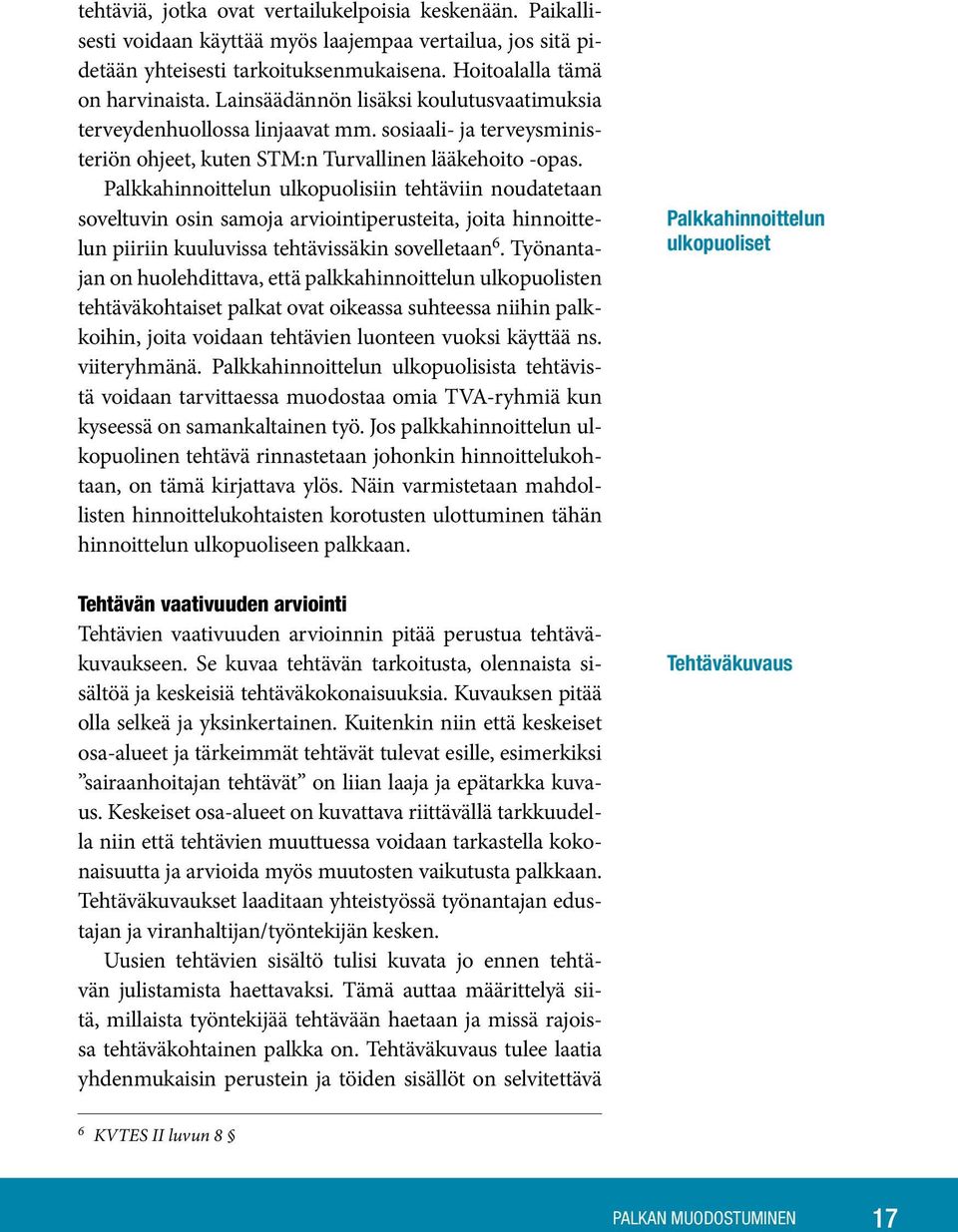 tehtäviä, jotka ovat vertailukelpoisia keskenään. Paikallisesti voidaan käyttää myös laajempaa vertailua, jos sitä pidetään yhteisesti tarkoituksenmukaisena. Hoitoalalla tämä on harvinaista. Lainsäädännön lisäksi koulutusvaatimuksia terveydenhuollossa linjaavat mm. sosiaali- ja terveysministeriön ohjeet, kuten STM:n Turvallinen lääkehoito -opas.

Palkkahinnoittelun ulkopuolisiin tehtäviin noudatetaan soveltuvin osin samoja arviointiperusteita, joita hinnoittelun piiriin kuuluvissa tehtävissäkin sovelletaan$^6$. Työnantajan on huolehdittava, että palkkahinnoittelun ulkopuolisten tehtäväkohtaiset palkat ovat oikeassa suhteessa niihin palkkoihin, joita voidaan tehtävien luonteen vuoksi käyttää ns. viiteryhmänä. Palkkahinnoittelun ulkopuolisista tehtävistä voidaan tarvittaessa muodostaa omia TVA-ryhmiä kun kyseessä on samankaltainen työ. Jos palkkahinnoittelun ulkopuolinen tehtävä rinnastetaan johonkin hinnoittelukohtaan, on tämä kirjattava ylös. Näin varmistetaan mahdollisten hinnoittelukohtaisten korotusten ulottuminen tähän hinnoittelun ulkopuoliseen palkkaan.

Palkkahinnoittelun ulkopuoliset

Tehtävän vaativuuden arviointi

Tehtävien vaativuuden arvioinnin pitää perustua tehtäväkuvaukseen. Se kuvaa tehtävän tarkoitusta, olennaista sisältöä ja keskeisiä tehtäväkokonaisuuksia. Kuvauksen pitää olla selkeä ja yksinkertainen. Kuitenkin niin että keskeiset osa-alueet ja tärkeimmät tehtävät tulevat esille, esimerkiksi ”sairaanhoitajan tehtävät” on liian laaja ja epätarkka kuvaus. Keskeiset osa-alueet on kuvattava riittävällä tarkkuudella niin että tehtävien muuttuessa voidaan tarkastella kokonaisuutta ja arvioida myös muutosten vaikutusta palkkaan. Tehtäväkuvaukset laaditaan yhteistyössä työnantajan edustajan ja viranhaltijan/työntekijän kesken.

Uusien tehtävien sisältö tulisi kuvata jo ennen tehtävän julistamista haettavaksi. Tämä auttaa määrittelyä siitä, millaista työntekijää tehtävään haetaan ja missä rajoissa tehtäväkohtainen palkka on. Tehtäväkuvaus tulee laatia yhdenmukaisin perustein ja töiden sisällöt on selvitettävä

Tehtäväkuvaus

$^6$ KVTES II luvun 8 §

PALKAN MUODOSTUMINEN 17